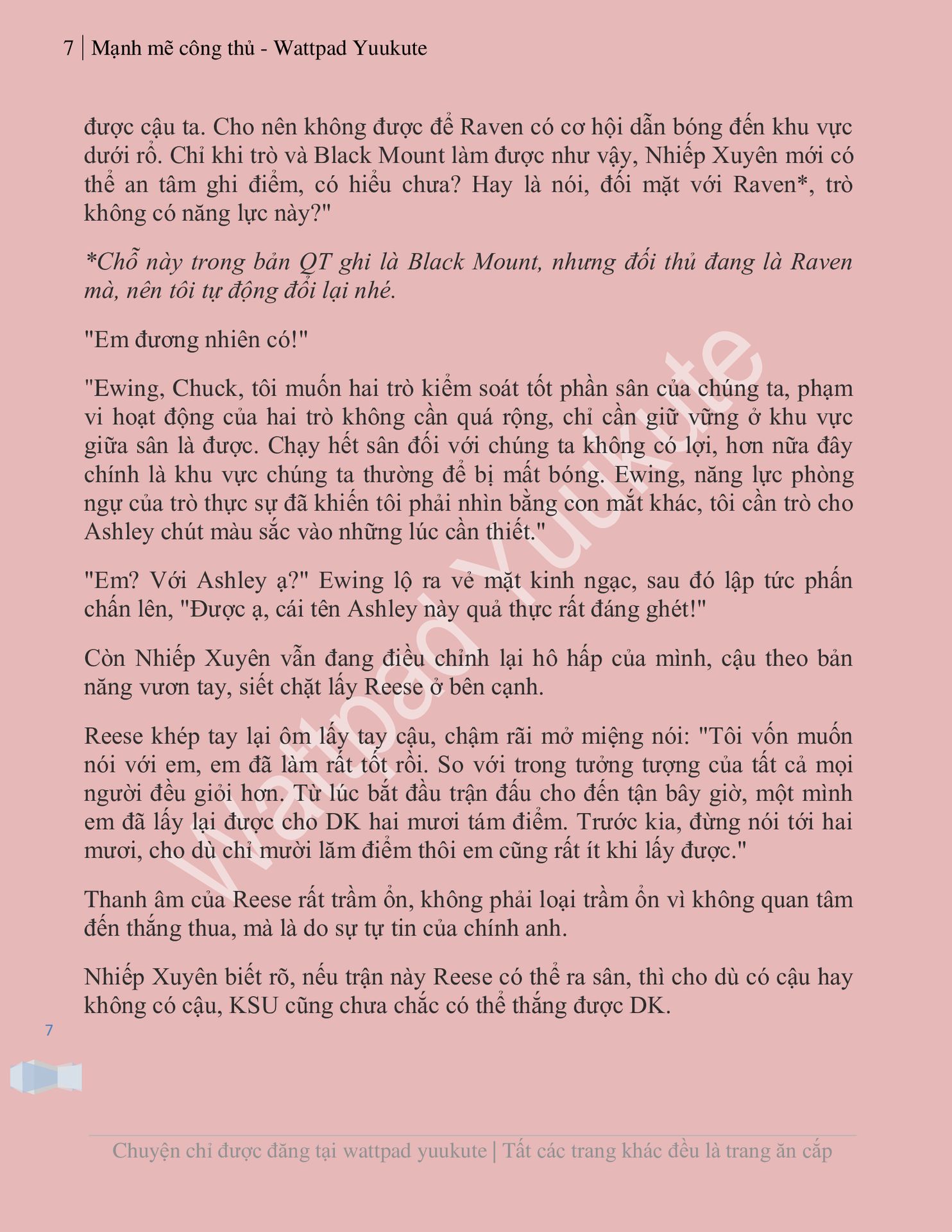 7 | Mạnh mẽ công thủ - Wattpad Yuukute

được cậu ta. Cho nên không được để Raven có cơ hội dẫn bóng đến khu vực dưới rổ. Chỉ khi trò và Black Mount làm được như vậy, Nhiếp Xuyên mới có thể an tâm ghi điểm, có hiểu chưa? Hay là nói, đối mặt với Raven*, trò không có năng lực này?"

*Chỗ này trong bản QT ghi là Black Mount, nhưng đối thủ đang là Raven mà, nên tôi tự động đổi lại nhé.

"Em đương nhiên có!"

"Ewing, Chuck, tôi muốn hai trò kiểm soát tốt phần sân của chúng ta, phạm vi hoạt động của hai trò không cần quá rộng, chỉ cần giữ vững ở khu vực giữa sân là được. Chạy hết sân đối với chúng ta không có lợi, hơn nữa đây chính là khu vực chúng ta thường để bị mất bóng. Ewing, năng lực phòng ngự của trò thực sự đã khiến tôi phải nhìn bằng con mắt khác, tôi cần trò cho Ashley chút màu sắc vào những lúc cần thiết."

"Em? Với Ashley ạ?" Ewing lộ ra vẻ mặt kinh ngạc, sau đó lập tức phấn chấn lên, "Được ạ, cái tên Ashley này quả thực rất đáng ghét!"

Còn Nhiếp Xuyên vẫn đang điều chỉnh lại hô hấp của mình, cậu theo bản năng vươn tay, siết chặt lấy Reese ở bên cạnh.

Reese khép tay lại ôm lấy tay cậu, chậm rãi mở miệng nói: "Tôi vốn muốn nói với em, em đã làm rất tốt rồi. So với trong tưởng tượng của tất cả mọi người đều giỏi hơn. Từ lúc bắt đầu trận đấu cho đến tận bây giờ, một mình em đã lấy lại được cho DK hai mươi tám điểm. Trước kia, đừng nói tới hai mươi, cho dù chỉ mười lăm điểm thôi em cũng rất ít khi lấy được."

Thanh âm của Reese rất trầm ổn, không phải loại trầm ổn vì không quan tâm đến thắng thua, mà là do sự tự tin của chính anh.

Nhiếp Xuyên biết rõ, nếu trận này Reese có thể ra sân, thì cho dù có cậu hay không có cậu, KSU cũng chưa chắc có thể thắng được DK.

7

Wattpad Yuukute

Chuyện chỉ được đăng tại wattpad yuukute | Tất các trang khác đều là trang ăn cắp